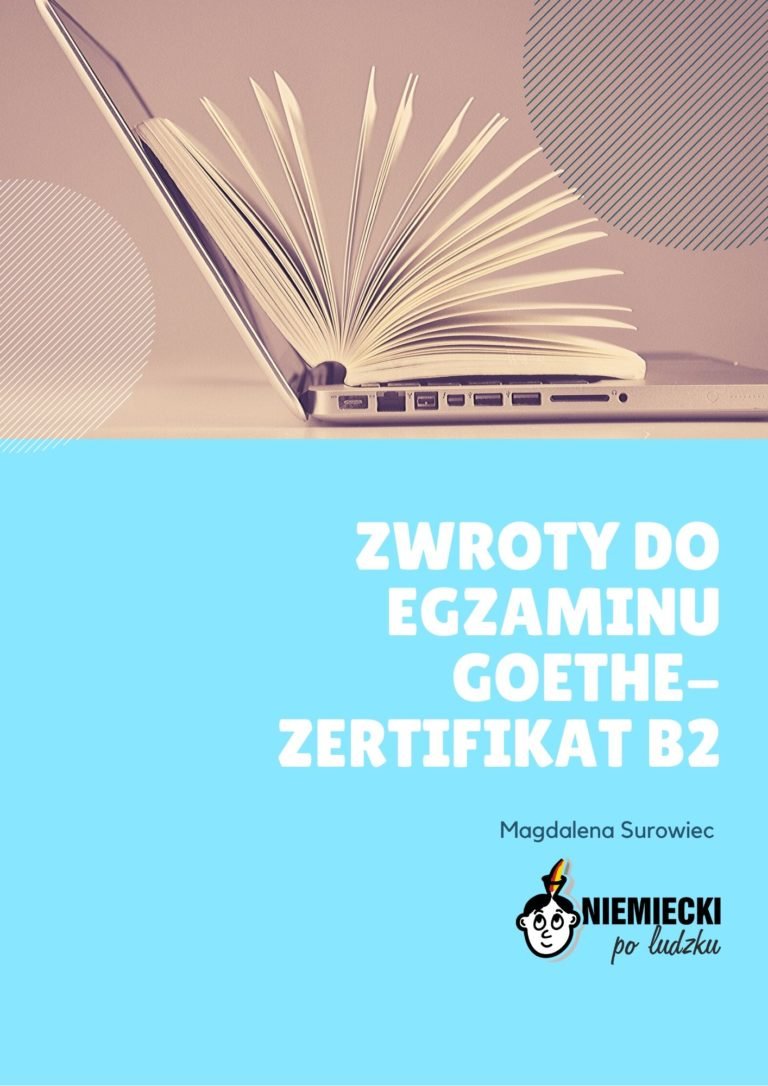 ZWROTY DO EGZAMINU GOETHE-ZERTIFIKAT B2

Magdalena Surowiec

NIEMIECKI
po ludzku